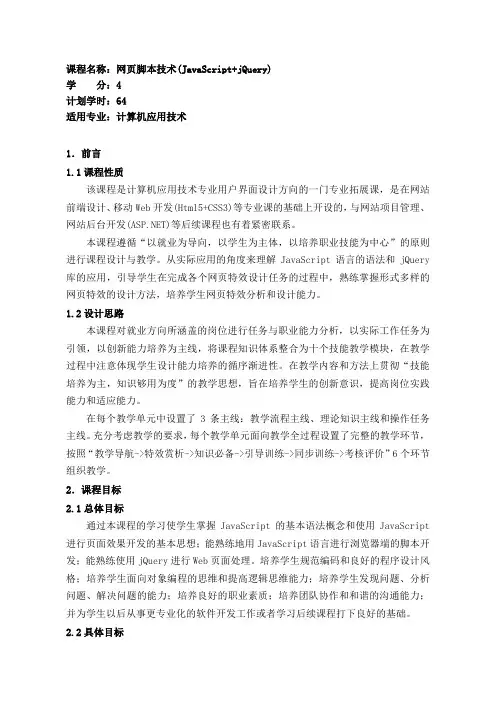 课程名称：网页脚本技术(JavaScript+jQuery)
学　　分：4
计划学时：64
适用专业：计算机应用技术

1. 前言

1.1 课程性质

该课程是计算机应用技术专业用户界面设计方向的一门专业拓展课，是在网站前端设计、移动 Web 开发(Html5+CSS3)等专业课的基础上开设的，与网站项目管理、网站后台开发(ASP.NET)等后续课程也有着紧密联系。

本课程遵循“以就业为导向，以学生为主体，以培养职业技能为中心”的原则进行课程设计与教学。从实际应用的角度来理解 JavaScript 语言的语法和 jQuery 库的应用，引导学生在完成各个网页特效设计任务的过程中，熟练掌握形式多样的网页特效的设计方法，培养学生网页特效分析和设计能力。

1.2 设计思路

本课程对就业方向所涵盖的岗位进行任务与职业能力分析，以实际工作任务为引领，以创新能力培养为主线，将课程知识体系整合为十个技能教学模块，在教学过程中注意体现学生设计能力培养的循序渐进性。在教学内容和方法上贯彻“技能培养为主，知识够用为度”的教学思想，旨在培养学生的创新意识，提高岗位实践能力和适应能力。

在每个教学单元中设置了 3 条主线：教学流程主线、理论知识主线和操作任务主线。充分考虑教学的要求，每个教学单元面向教学全过程设置了完整的教学环节，按照“教学导航->特效赏析->知识必备->引导训练->同步训练->考核评价”6 个环节组织教学。

2. 课程目标

2.1 总体目标

通过本课程的学习使学生掌握 JavaScript 的基本语法概念和使用 JavaScript 进行页面效果开发的基本思想；能熟练地用 JavaScript 语言进行浏览器端的脚本开发；能熟练使用 jQuery 进行 Web 页面处理。培养学生规范编码和良好的程序设计风格；培养学生面向对象编程的思维和提高逻辑思维能力；培养学生发现问题、分析问题、解决问题的能力；培养良好的职业素质；培养团队协作和和谐的沟通能力；并为学生以后从事更专业化的软件开发工作或者学习后续课程打下良好的基础。

2.2 具体目标